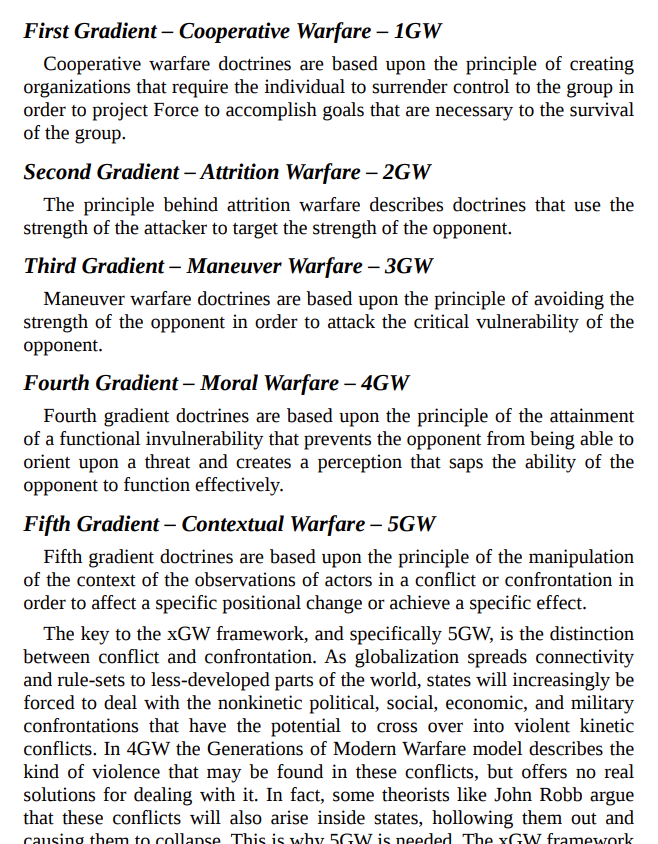 First Gradient – Cooperative Warfare – 1GW

Cooperative warfare doctrines are based upon the principle of creating organizations that require the individual to surrender control to the group in order to project Force to accomplish goals that are necessary to the survival of the group.

Second Gradient – Attrition Warfare – 2GW

The principle behind attrition warfare describes doctrines that use the strength of the attacker to target the strength of the opponent.

Third Gradient – Maneuver Warfare – 3GW

Maneuver warfare doctrines are based upon the principle of avoiding the strength of the opponent in order to attack the critical vulnerability of the opponent.

Fourth Gradient – Moral Warfare – 4GW

Fourth gradient doctrines are based upon the principle of the attainment of a functional invulnerability that prevents the opponent from being able to orient upon a threat and creates a perception that saps the ability of the opponent to function effectively.

Fifth Gradient – Contextual Warfare – 5GW

Fifth gradient doctrines are based upon the principle of the manipulation of the context of the observations of actors in a conflict or confrontation in order to affect a specific positional change or achieve a specific effect.

The key to the xGW framework, and specifically 5GW, is the distinction between conflict and confrontation. As globalization spreads connectivity and rule-sets to less-developed parts of the world, states will increasingly be forced to deal with the nonkinetic political, social, economic, and military confrontations that have the potential to cross over into violent kinetic conflicts. In 4GW the Generations of Modern Warfare model describes the kind of violence that may be found in these conflicts, but offers no real solutions for dealing with it. In fact, some theorists like John Robb argue that these conflicts will also arise inside states, hollowing them out and causing them to collapse. This is why 5GW is needed. The xGW framework